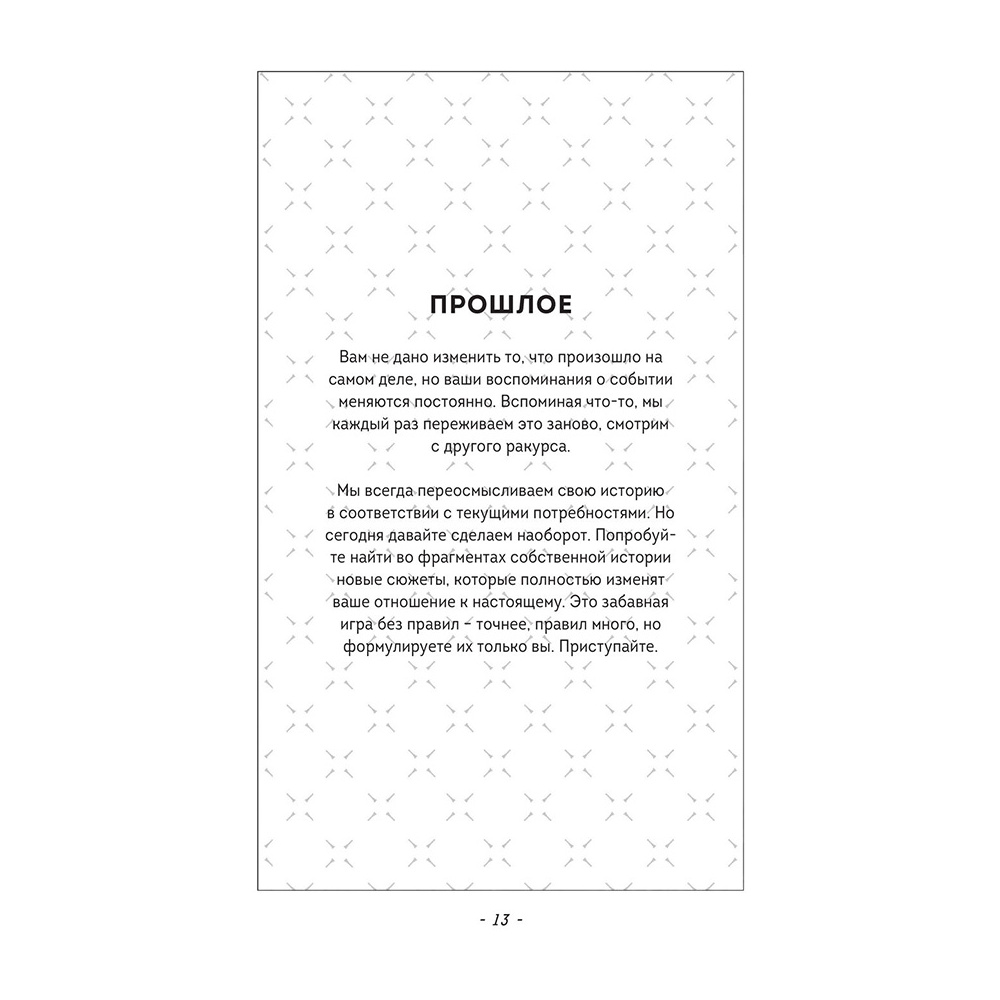 ПРОШЛОЕ

Вам не дано изменить то, что произошло на самом деле, но ваши воспоминания о событии меняются постоянно. Вспоминая что-то, мы каждый раз переживаем это заново, смотрим с другого ракурса.

Мы всегда переосмысливаем свою историю в соответствии с текущими потребностями. Но сегодня давайте сделаем наоборот. Попробуйте найти во фрагментах собственной истории новые сюжеты, которые полностью изменят ваше отношение к настоящему. Это забавная игра без правил – точнее, правил много, но формулируете их только вы. Приступайте.

- 13 -